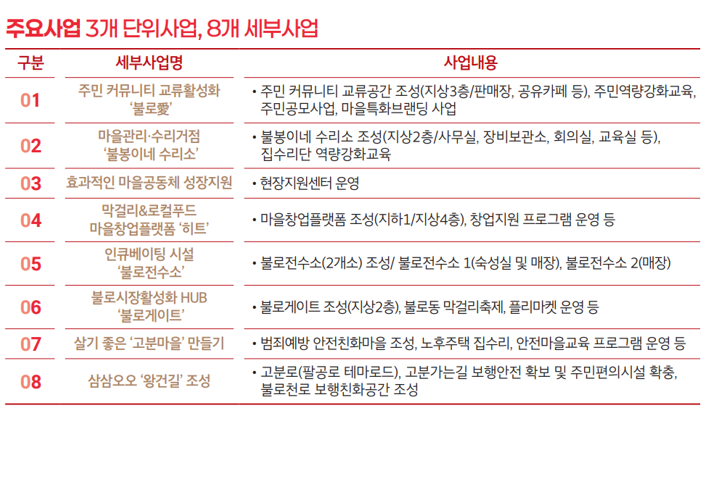 주요사업 3개 단위사업, 8개 세부사업

| 구분 | 세부사업명 | 사업내용 |
|---|---|---|
| 01 | 주민 커뮤니티 교류활성화 '불로愛' | • 주민 커뮤니티 교류공간 조성(지상3층/판매장, 공유카페 등), 주민역량강화교육, 주민공모사업, 마을특화브랜딩 사업 |
| 02 | 마을관리·수리거점 '불봉이네 수리소' | • 불봉이네 수리소 조성(지상2층/사무실, 장비보관소, 회의실, 교육실 등), 집수리단 역량강화교육 |
| 03 | 효과적인 마을공동체 성장지원 | • 현장지원센터 운영 |
| 04 | 막걸리&로컬푸드 마을창업플랫폼 '히트' | • 마을창업플랫폼 조성(지하1/지상4층), 창업지원 프로그램 운영 등 |
| 05 | 인큐베이팅 시설 '불로전수소' | • 불로전수소(2개소) 조성/ 불로전수소 1(숙성실 및 매장), 불로전수소 2(매장) |
| 06 | 불로시장활성화 HUB '불로게이트' | • 불로게이트 조성(지상2층), 불로동 막걸리축제, 플리마켓 운영 등 |
| 07 | 살기 좋은 '고분마을' 만들기 | • 범죄예방 안전친화마을 조성, 노후주택 집수리, 안전마을교육 프로그램 운영 등 |
| 08 | 삼삼오오 '왕건길' 조성 | • 고분로(팔공로 테마로드), 고분가는길 보행안전 확보 및 주민편의시설 확충, 불로천로 보행친화공간 조성 |